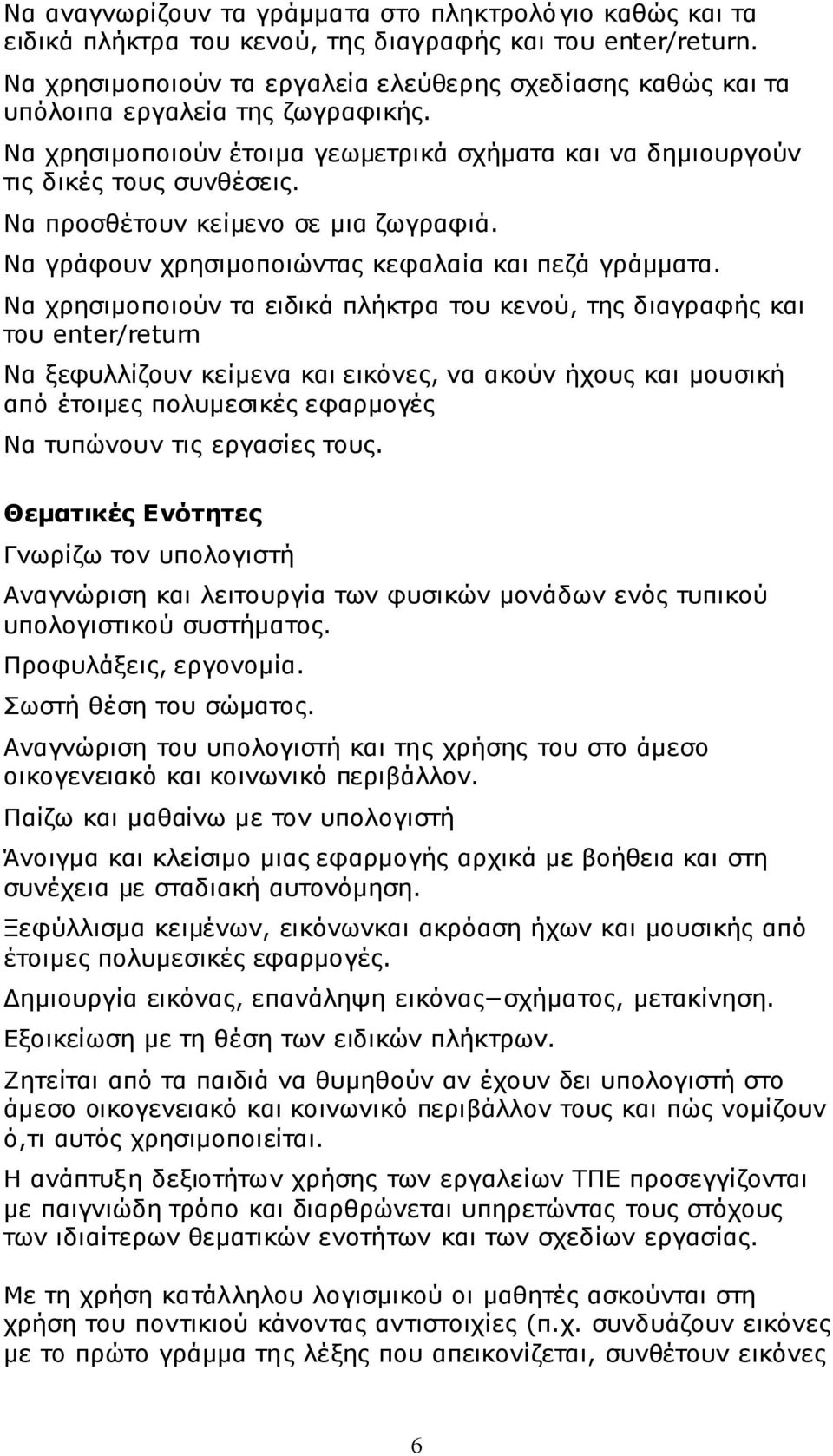 Να αναγνωρίζουν τα γράμματα στο πληκτρολόγιο καθώς και τα ειδικά πλήκτρα του κενού, της διαγραφής και του enter/return.

Να χρησιμοποιούν τα εργαλεία ελεύθερης σχεδίασης καθώς και τα υπόλοιπα εργαλεία της ζωγραφικής.

Να χρησιμοποιούν έτοιμα γεωμετρικά σχήματα και να δημιουργούν τις δικές τους συνθέσεις.

Να προσθέτουν κείμενο σε μια ζωγραφιά.

Να γράφουν χρησιμοποιώντας κεφαλαία και πεζά γράμματα.

Να χρησιμοποιούν τα ειδικά πλήκτρα του κενού, της διαγραφής και του enter/return

Να ξεφυλλίζουν κείμενα και εικόνες, να ακούν ήχους και μουσική από έτοιμες πολυμεσικές εφαρμογές

Να τυπώνουν τις εργασίες τους.

Θεματικές Ενότητες

Γνωρίζω τον υπολογιστή

Αναγνώριση και λειτουργία των φυσικών μονάδων ενός τυπικού υπολογιστικού συστήματος.

Προφυλάξεις, εργονομία.

Σωστή θέση του σώματος.

Αναγνώριση του υπολογιστή και της χρήσης του στο άμεσο οικογενειακό και κοινωνικό περιβάλλον.

Παίζω και μαθαίνω με τον υπολογιστή

Άνοιγμα και κλείσιμο μιας εφαρμογής αρχικά με βοήθεια και στη συνέχεια με σταδιακή αυτονόμηση.

Ξεφύλλισμα κειμένων, εικόνωνκαι ακρόαση ήχων και μουσικής από έτοιμες πολυμεσικές εφαρμογές.

Δημιουργία εικόνας, επανάληψη εικόνας–σχήματος, μετακίνηση.

Εξοικείωση με τη θέση των ειδικών πλήκτρων.

Ζητείται από τα παιδιά να θυμηθούν αν έχουν δει υπολογιστή στο άμεσο οικογενειακό και κοινωνικό περιβάλλον τους και πώς νομίζουν ό,τι αυτός χρησιμοποιείται.

Η ανάπτυξη δεξιοτήτων χρήσης των εργαλείων ΤΠΕ προσεγγίζονται με παιγνιώδη τρόπο και διαρθρώνεται υπηρετώντας τους στόχους των ιδιαίτερων θεματικών ενοτήτων και των σχεδίων εργασίας.

Με τη χρήση κατάλληλου λογισμικού οι μαθητές ασκούνται στη χρήση του ποντικιού κάνοντας αντιστοιχίες (π.χ. συνδυάζουν εικόνες με το πρώτο γράμμα της λέξης που απεικονίζεται, συνθέτουν εικόνες

6